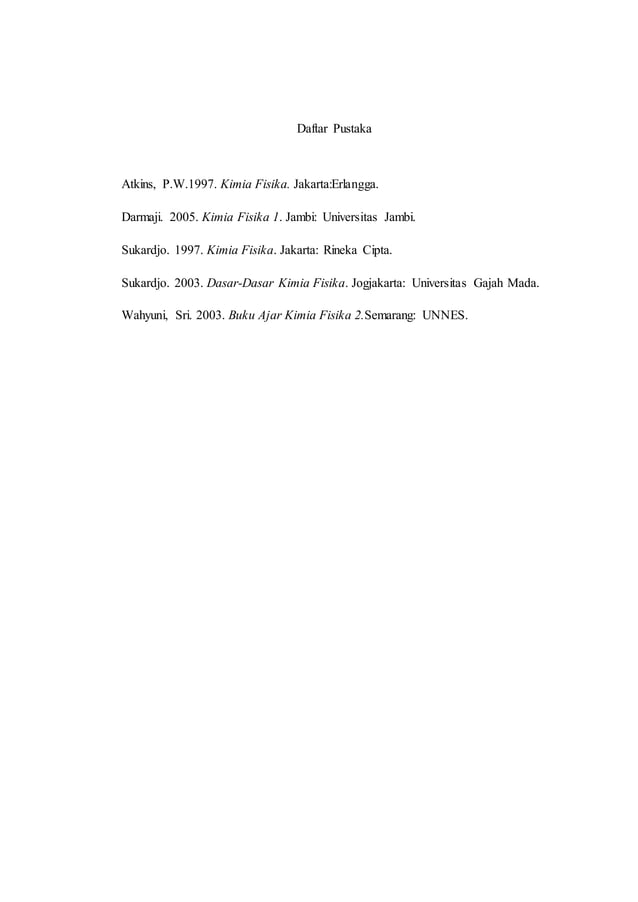 Daftar Pustaka

Atkins, P.W.1997. Kimia Fisika. Jakarta:Erlangga.

Darmaji. 2005. Kimia Fisika 1. Jambi: Universitas Jambi.

Sukardjo. 1997. Kimia Fisika. Jakarta: Rineka Cipta.

Sukardjo. 2003. Dasar-Dasar Kimia Fisika. Jogjakarta: Universitas Gajah Mada.

Wahyuni, Sri. 2003. Buku Ajar Kimia Fisika 2.Semarang: UNNES.